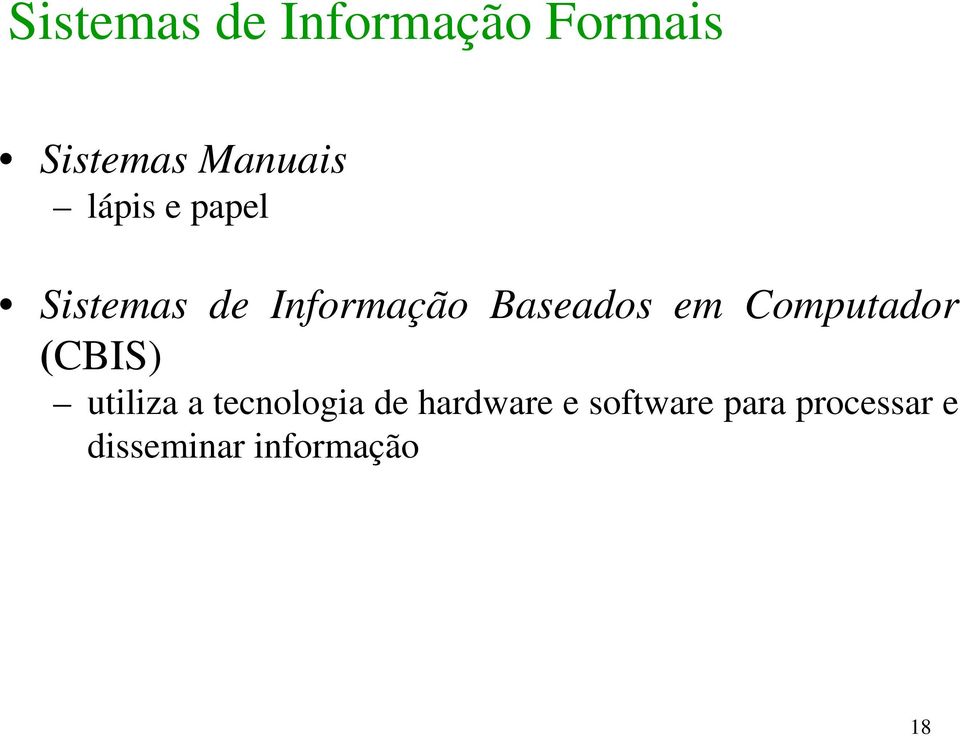 Sistemas de Informação Formais

• Sistemas Manuais
– lápis e papel

• Sistemas de Informação Baseados em Computador (CBIS)
– utiliza a tecnologia de hardware e software para processar e disseminar informação

18